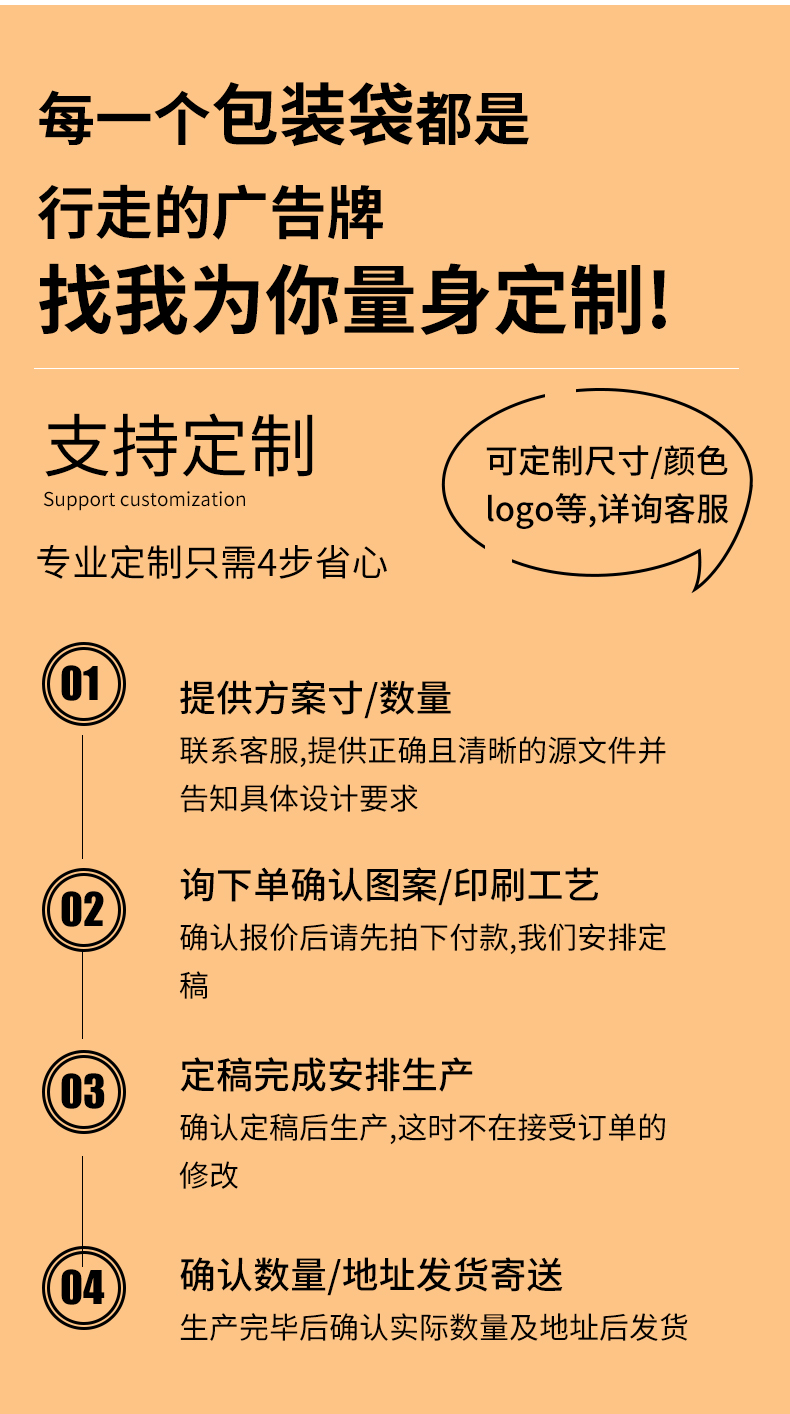 每一个包装袋都是

行走的广告牌

找我为你量身定制!

支持定制
Support customization

专业定制只需4步省心

可定制尺寸/颜色
logo等,详询客服

01

提供方案寸/数量

联系客服,提供正确且清晰的源文件并告知具体设计要求

02

询下单确认图案/印刷工艺

确认报价后请先拍下付款,我们安排定稿

03

定稿完成安排生产

确认定稿后生产,这时不在接受订单的修改

04

确认数量/地址发货寄送

生产完毕后确认实际数量及地址后发货